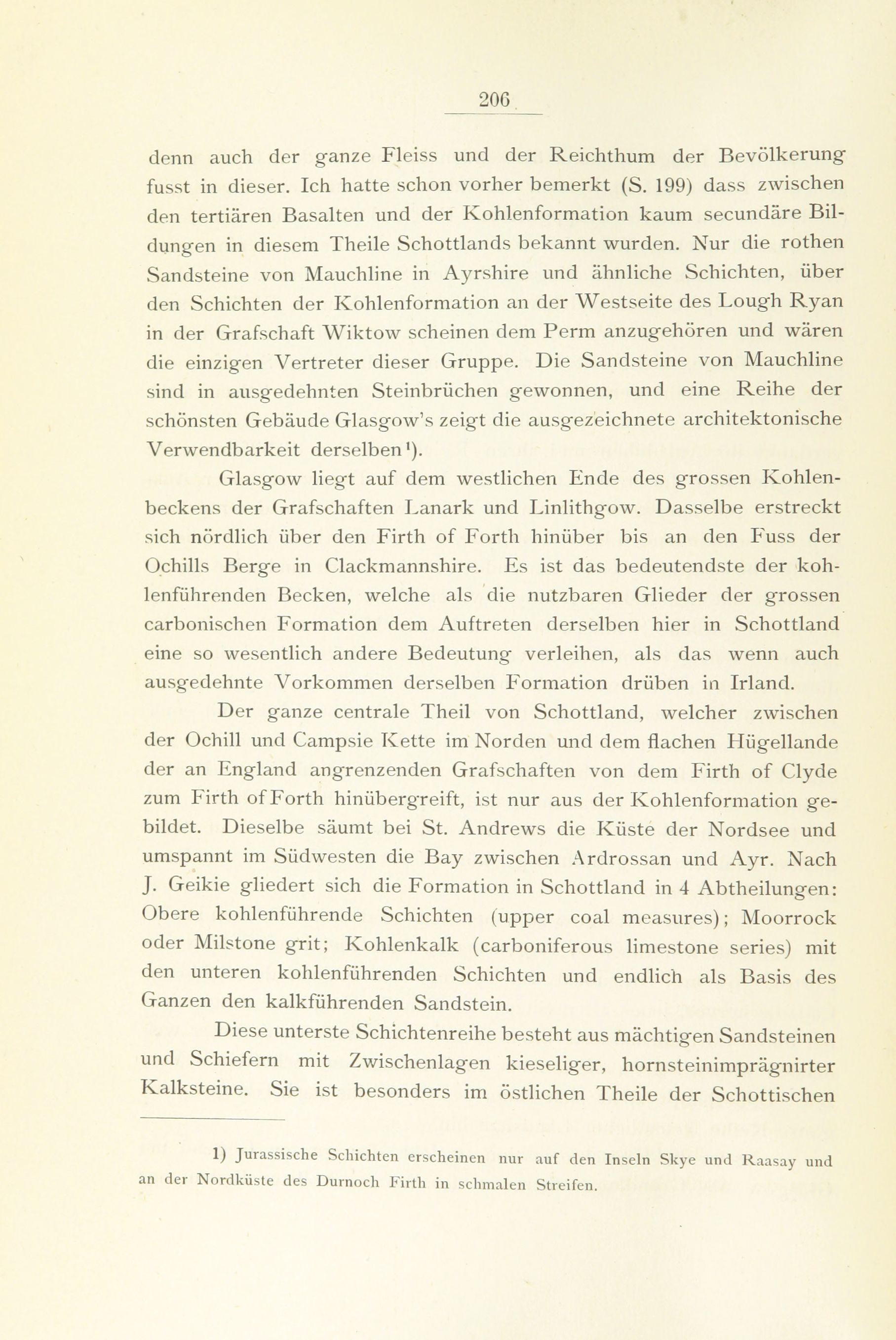 206

denn auch der ganze Fleiss und der Reichthum der Bevölkerung fusst in dieser. Ich hatte schon vorher bemerkt (S. 199) dass zwischen den tertiären Basalten und der Kohlenformation kaum secundäre Bildungen in diesem Theile Schottlands bekannt wurden. Nur die rothen Sandsteine von Mauchline in Ayrshire und ähnliche Schichten, über den Schichten der Kohlenformation an der Westseite des Lough Ryan in der Grafschaft Wiktow scheinen dem Perm anzugehören und wären die einzigen Vertreter dieser Gruppe. Die Sandsteine von Mauchline sind in ausgedehnten Steinbrüchen gewonnen, und eine Reihe der schönsten Gebäude Glasgow's zeigt die ausgezeichnete architektonische Verwendbarkeit derselben¹).

Glasgow liegt auf dem westlichen Ende des grossen Kohlenbeckens der Grafschaften Lanark und Linlithgow. Dasselbe erstreckt sich nördlich über den Firth of Forth hinüber bis an den Fuss der Ochills Berge in Clackmannshire. Es ist das bedeutendste der kohlenführenden Becken, welche als die nutzbaren Glieder der grossen carbonischen Formation dem Auftreten derselben hier in Schottland eine so wesentlich andere Bedeutung verleihen, als das wenn auch ausgedehnte Vorkommen derselben Formation drüben in Irland.

Der ganze centrale Theil von Schottland, welcher zwischen der Ochill und Campsie Kette im Norden und dem flachen Hügellande der an England angrenzenden Grafschaften von dem Firth of Clyde zum Firth of Forth hinübergreift, ist nur aus der Kohlenformation gebildet. Dieselbe säumt bei St. Andrews die Küste der Nordsee und umspannt im Südwesten die Bay zwischen Ardrossan und Ayr. Nach J. Geikie gliedert sich die Formation in Schottland in 4 Abtheilungen: Obere kohlenführende Schichten (upper coal measures); Moorrock oder Milstone grit; Kohlenkalk (carboniferous limestone series) mit den unteren kohlenführenden Schichten und endlich als Basis des Ganzen den kalkführenden Sandstein.

Diese unterste Schichtenreihe besteht aus mächtigen Sandsteinen und Schiefern mit Zwischenlagen kieseliger, hornsteinimprägnirter Kalksteine. Sie ist besonders im östlichen Theile der Schottischen

1) Jurassische Schichten erscheinen nur auf den Inseln Skye und Raasay und an der Nordküste des Durnoch Firth in schmalen Streifen.